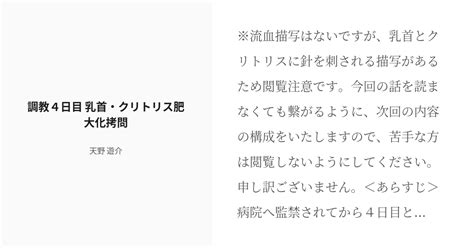 調教４日目 乳首・クリトリス肥大化拷問

天野 遊介

※流血描写はないですが、乳首とクリトリスに針を刺される描写があるため閲覧注意です。今回の話を読まなくても繋がるように、次回の内容の構成をいたしますので、苦手な方は閲覧しないようにしてください。申し訳ございません。＜あらすじ＞病院へ監禁されてから４日目と...